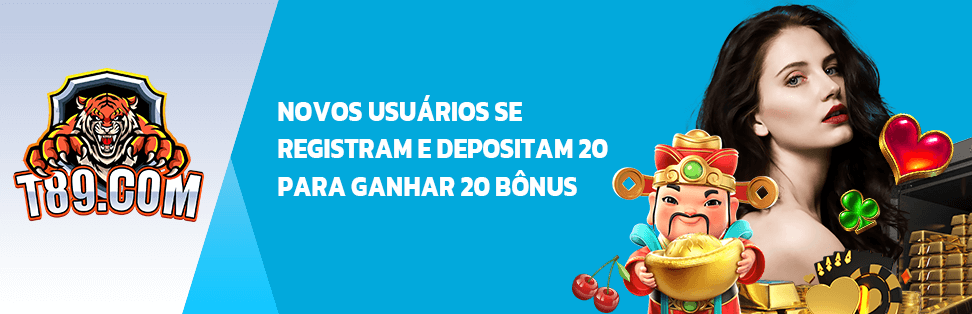 T89.COM

NOVOS USUÁRIOS SE REGISTRAM E DEPOSITAM 20 PARA GANHAR 20 BÔNUS